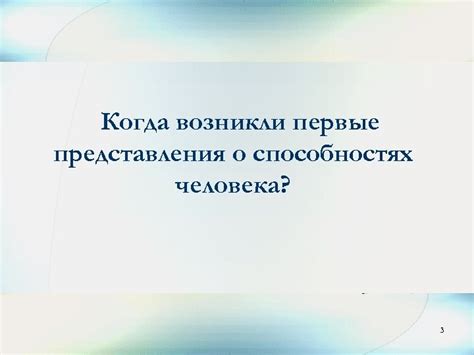 Когда возникли первые представления о способностях человека?

3